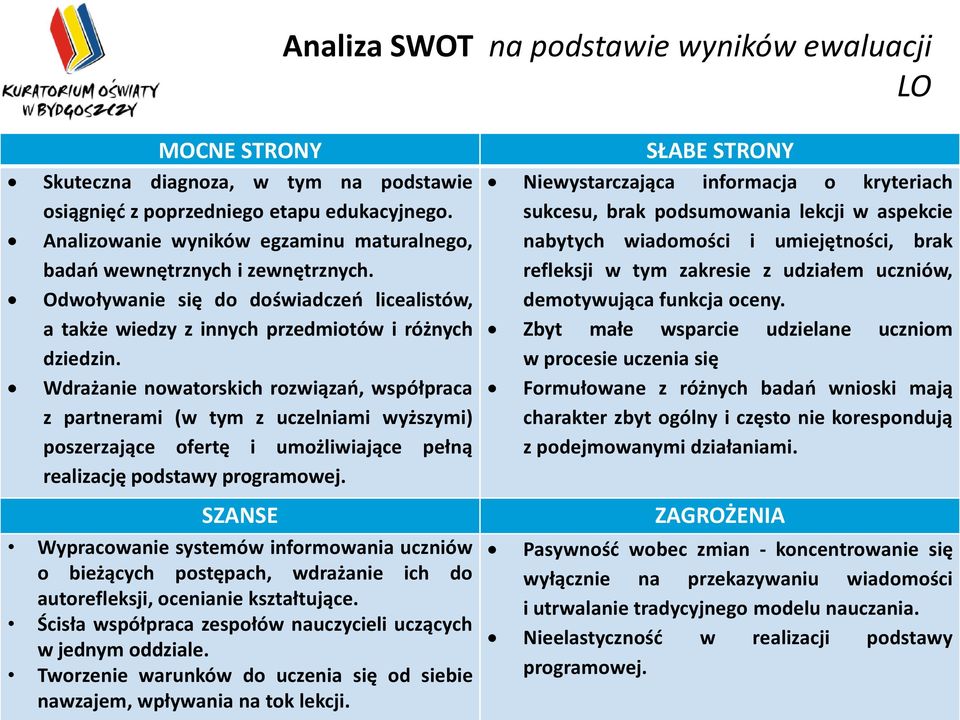 KURATORIUM OŚWIATY W BYDGOSZCZY

Analiza SWOT na podstawie wyników ewaluacji LO

| MOCNE STRONY | SŁABE STRONY |
|---|---|
| • Skuteczna diagnoza, w tym na podstawie osiągnięć z poprzedniego etapu edukacyjnego. • Analizowanie wyników egzaminu maturalnego, badań wewnętrznych i zewnętrznych. • Odwoływanie się do doświadczeń licealistów, a także wiedzy z innych przedmiotów i różnych dziedzin. • Wdrażanie nowatorskich rozwiązań, współpraca z partnerami (w tym z uczelniami wyższymi) poszerzające ofertę i umożliwiające pełną realizację podstawy programowej. | • Niewystarczająca informacja o kryteriach sukcesu, brak podsumowania lekcji w aspekcie nabytych wiadomości i umiejętności, brak refleksji w tym zakresie z udziałem uczniów, demotywująca funkcja oceny. • Zbyt małe wsparcie udzielane uczniom w procesie uczenia się • Formułowane z różnych badań wnioski mają charakter zbyt ogólny i często nie korespondują z podejmowanymi działaniami. |
| SZANSE | ZAGROŻENIA |
| • Wypracowanie systemów informowania uczniów o bieżących postępach, wdrażanie ich do autorefleksji, ocenianie kształtujące. • Ścisła współpraca zespołów nauczycieli uczących w jednym oddziale. • Tworzenie warunków do uczenia się od siebie nawzajem, wpływania na tok lekcji. | • Pasywność wobec zmian - koncentrowanie się wyłącznie na przekazywaniu wiadomości i utrwalanie tradycyjnego modelu nauczania. • Nieelastyczność w realizacji podstawy programowej. |